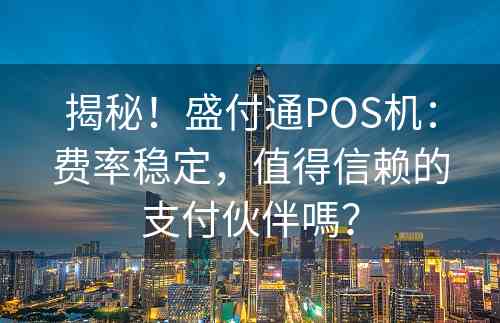 揭秘！盛付通POS机：费率稳定，值得信赖的支付伙伴嗎？